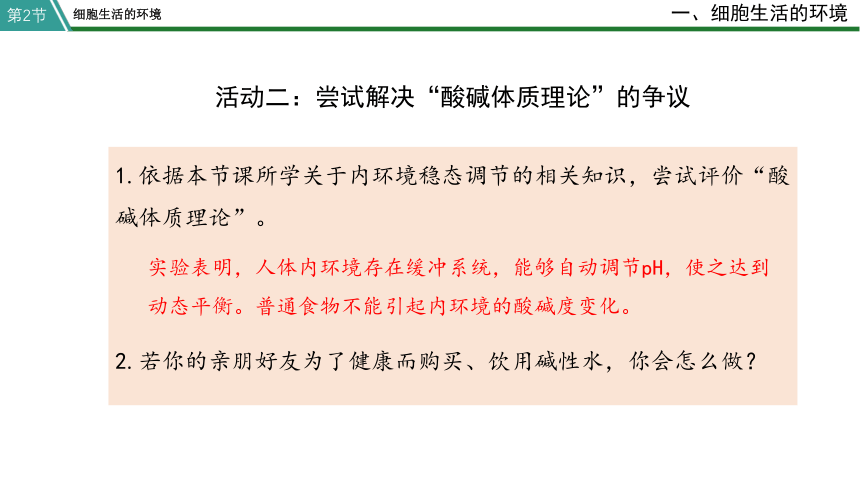 第2节 细胞生活的环境

一、细胞生活的环境

活动二：尝试解决“酸碱体质理论”的争议

1. 依据本节课所学关于内环境稳态调节的相关知识，尝试评价“酸碱体质理论”。

实验表明，人体内环境存在缓冲系统，能够自动调节pH，使之达到动态平衡。普通食物不能引起内环境的酸碱度变化。

2. 若你的亲朋好友为了健康而购买、饮用碱性水，你会怎么做？